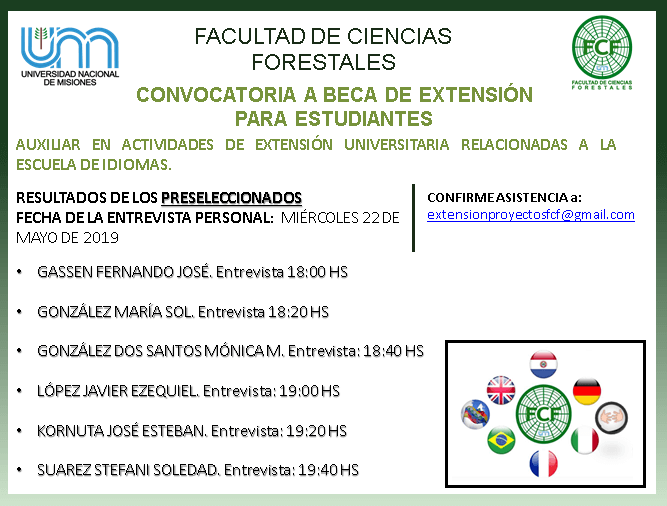 UNIVERSIDAD NACIONAL DE MISIONES

FACULTAD DE CIENCIAS FORESTALES

FCF
FACULTAD DE CIENCIAS FORESTALES

CONVOCATORIA A BECA DE EXTENSIÓN PARA ESTUDIANTES

AUXILIAR EN ACTIVIDADES DE EXTENSIÓN UNIVERSITARIA RELACIONADAS A LA ESCUELA DE IDIOMAS.

RESULTADOS DE LOS PRESELECCIONADOS
FECHA DE LA ENTREVISTA PERSONAL: MIÉRCOLES 22 DE MAYO DE 2019

CONFIRME ASISTENCIA a:
extensionproyectosfcf@gmail.com

• GASSEN FERNANDO JOSÉ. Entrevista 18:00 HS

• GONZÁLEZ MARÍA SOL. Entrevista 18:20 HS

• GONZÁLEZ DOS SANTOS MÓNICA M. Entrevista: 18:40 HS

• LÓPEZ JAVIER EZEQUIEL. Entrevista: 19:00 HS

• KORNUTA JOSÉ ESTEBAN. Entrevista: 19:20 HS

• SUAREZ STEFANI SOLEDAD. Entrevista: 19:40 HS

FCF